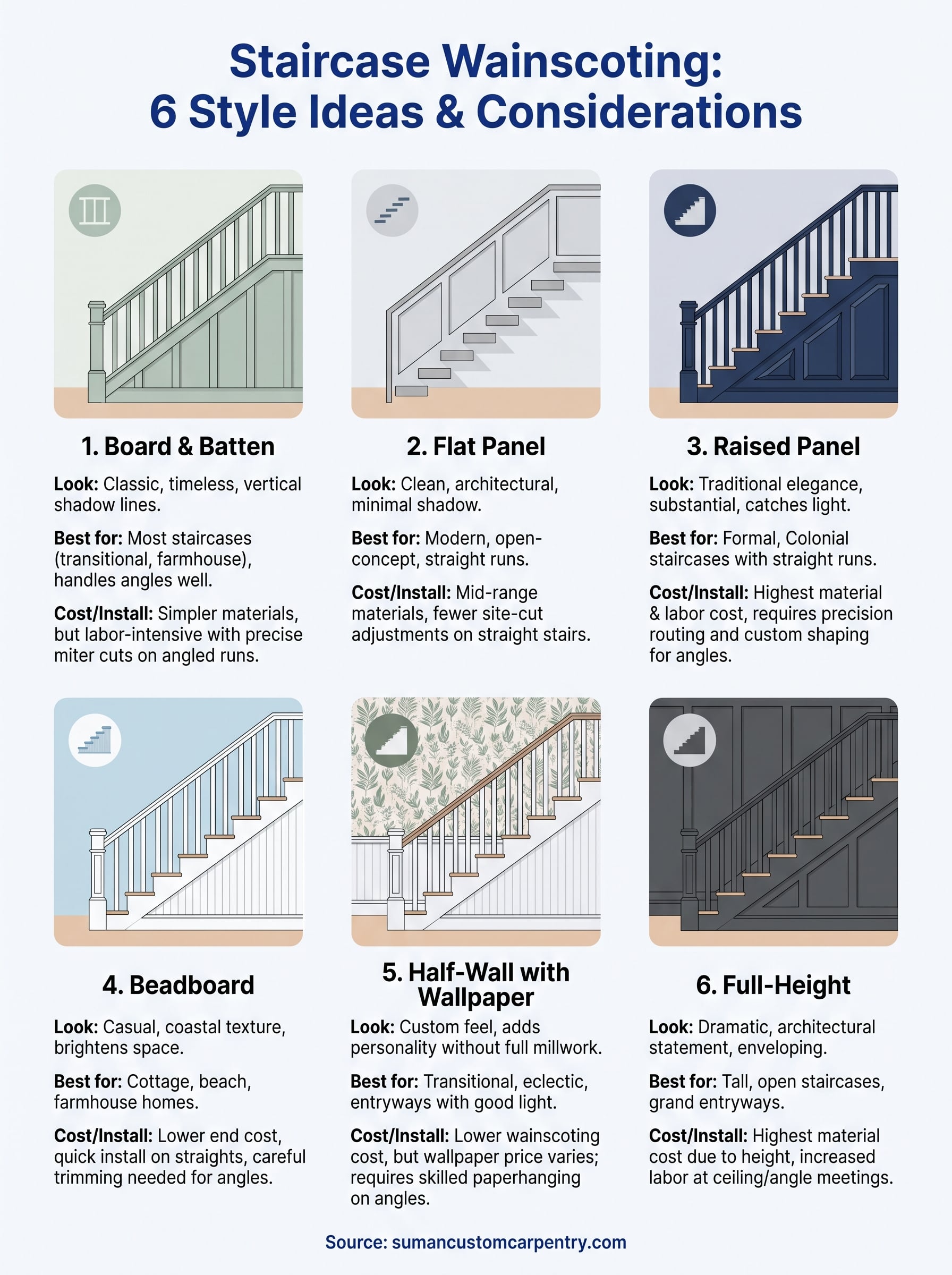 Staircase Wainscoting:
6 Style Ideas & Considerations

1. Board & Batten

Look: Classic, timeless, vertical shadow lines.

Best for: Most staircases (transitional, farmhouse), handles angles well.

Cost/Install: Simpler materials, but labor-intensive with precise miter cuts on angled runs.

2. Flat Panel

Look: Clean, architectural, minimal shadow.

Best for: Modern, open-concept, straight runs.

Cost/Install: Mid-range materials, fewer site-cut adjustments on straight stairs.

3. Raised Panel

Look: Traditional elegance, substantial, catches light.

Best for: Formal, Colonial staircases with straight runs.

Cost/Install: Highest material & labor cost, requires precision routing and custom shaping for angles.

4. Beadboard

Look: Casual, coastal texture, brightens space.

Best for: Cottage, beach, farmhouse homes.

Cost/Install: Lower end cost, quick install on straights, careful trimming needed for angles.

5. Half-Wall with Wallpaper

Look: Custom feel, adds personality without full millwork.

Best for: Transitional, eclectic, entryways with good light.

Cost/Install: Lower wainscoting cost, but wallpaper price varies; requires skilled paperhanging on angles.

6. Full-Height

Look: Dramatic, architectural statement, enveloping.

Best for: Tall, open staircases, grand entryways.

Cost/Install: Highest material cost due to height, increased labor at ceiling/angle meetings.

Source: sumancustomcarpentry.com